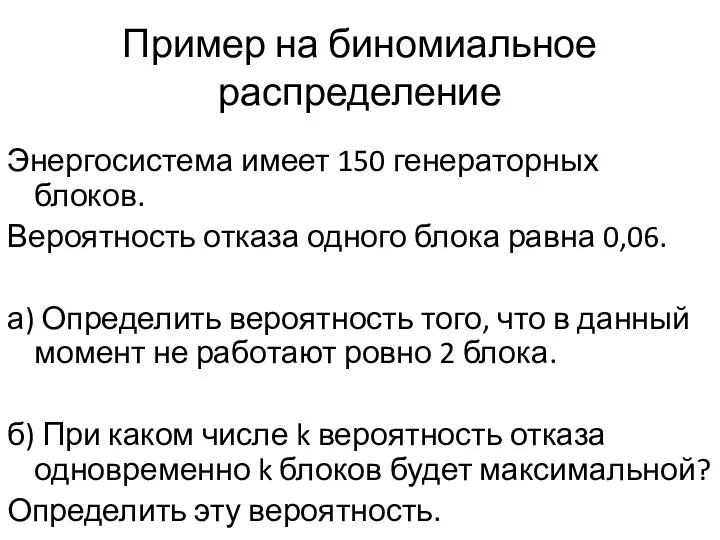 Пример на биномиальное распределение

Энергосистема имеет 150 генераторных блоков.

Вероятность отказа одного блока равна 0,06.

а) Определить вероятность того, что в данный момент не работают ровно 2 блока.

б) При каком числе k вероятность отказа одновременно k блоков будет максимальной?

Определить эту вероятность.